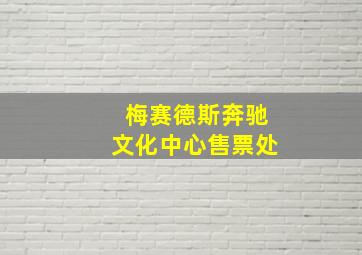 梅赛德斯奔驰
文化中心售票处